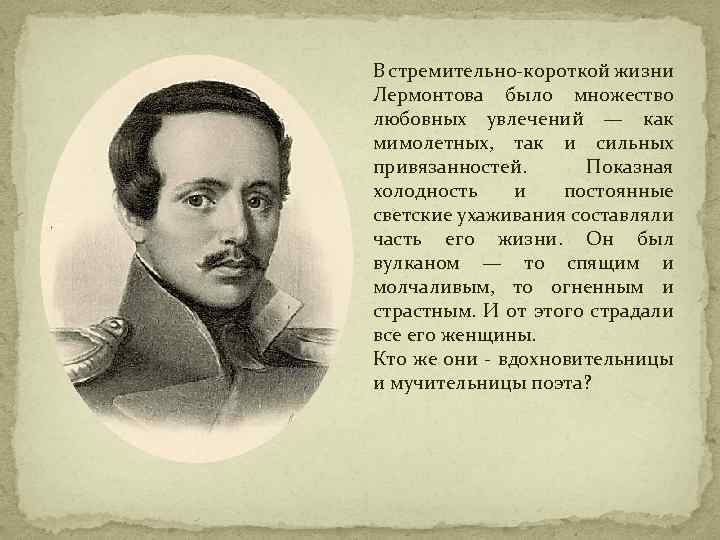 В стремительно-короткой жизни Лермонтова было множество любовных увлечений — как мимолетных, так и сильных привязанностей. Показная холодность и постоянные светские ухаживания составляли часть его жизни. Он был вулканом — то спящим и молчаливым, то огненным и страстным. И от этого страдали все его женщины.
Кто же они - вдохновительницы и мучительницы поэта?